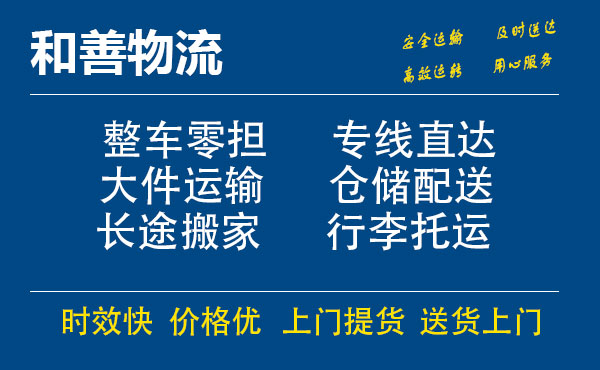 和善物流

安全运输 及时送达
高效运转 用心服务

整车零担 专线直达
大件运输 仓储配送
长途搬家 行李托运

时效快 价格优 上门提货 送货上门